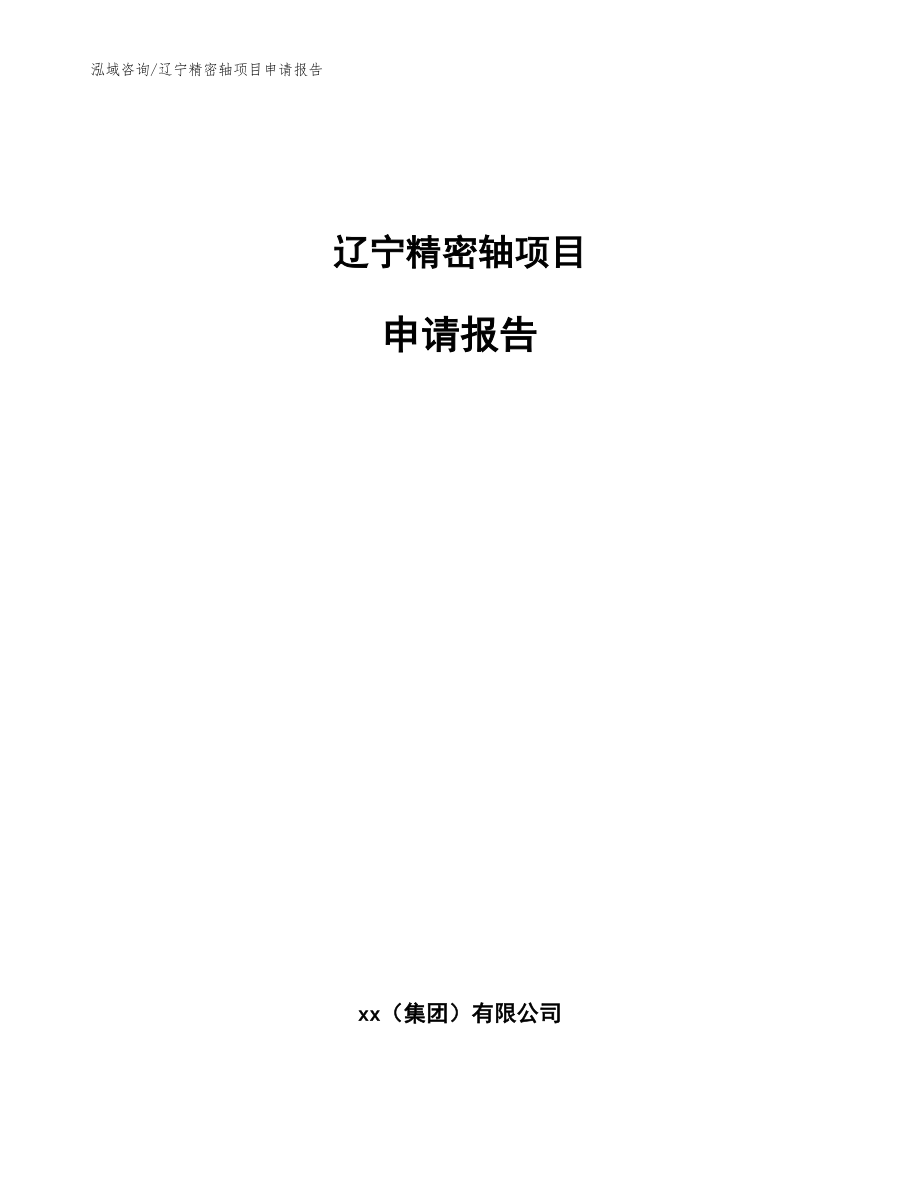 泓域咨询/辽宁精密轴项目申请报告

辽宁精密轴项目

申请报告

xx（集团）有限公司